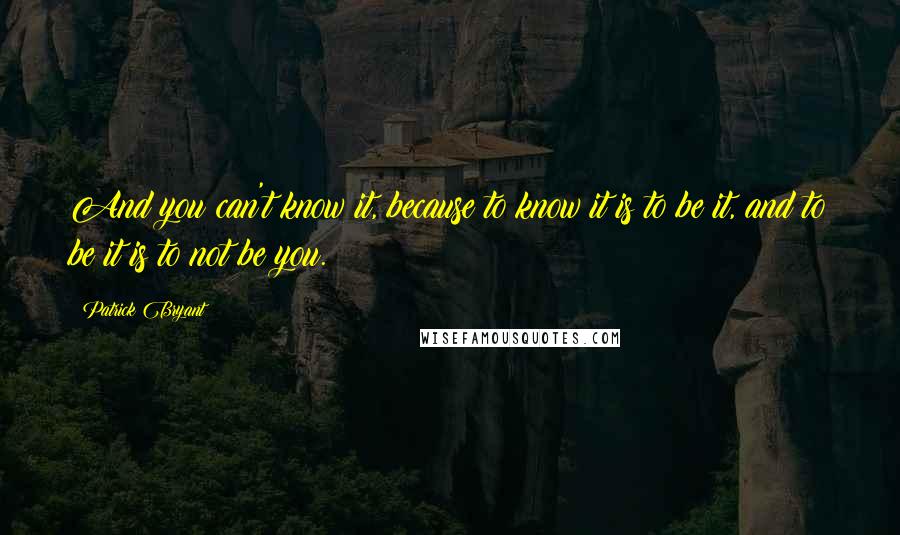 And you can't know it, because to know it is to be it, and to be it is to not be you.

Patrick Bryant

WISEFAMOUSQUOTES.COM